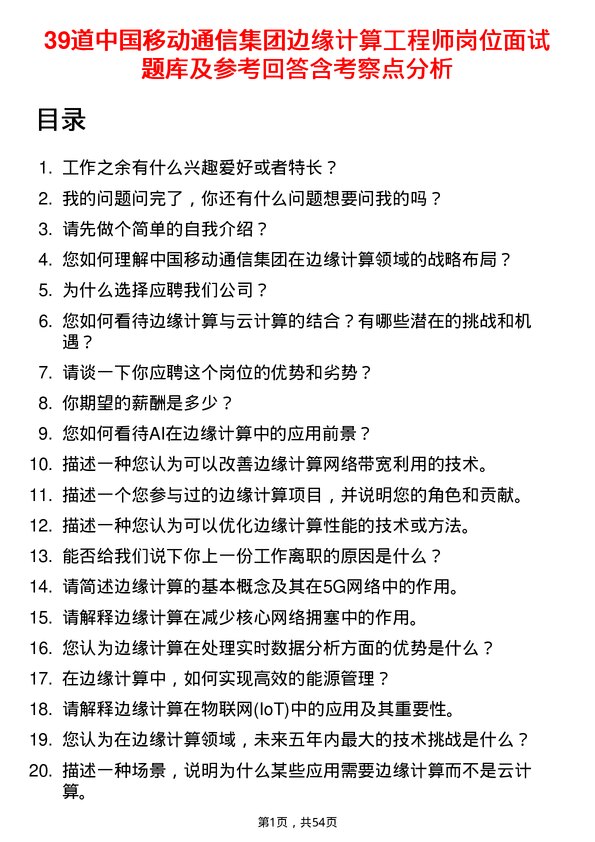 39道中国移动通信集团边缘计算工程师岗位面试题库及参考回答含考察点分析

目录

1. 工作之余有什么兴趣爱好或者特长？
2. 我的问题问完了，你还有什么问题想要问我的吗？
3. 请先做个简单的自我介绍？
4. 您如何理解中国移动通信集团在边缘计算领域的战略布局？
5. 为什么选择应聘我们公司？
6. 您如何看待边缘计算与云计算的结合？有哪些潜在的挑战和机遇？
7. 请谈一下你应聘这个岗位的优势和劣势？
8. 你期望的薪酬是多少？
9. 您如何看待AI在边缘计算中的应用前景？
10. 描述一种您认为可以改善边缘计算网络带宽利用的技术。
11. 描述一个您参与过的边缘计算项目，并说明您的角色和贡献。
12. 描述一种您认为可以优化边缘计算性能的技术或方法。
13. 能否给我们说下你上一份工作离职的原因是什么？
14. 请简述边缘计算的基本概念及其在5G网络中的作用。
15. 请解释边缘计算在减少核心网络拥塞中的作用。
16. 您认为边缘计算在处理实时数据分析方面的优势是什么？
17. 在边缘计算中，如何实现高效的能源管理？
18. 请解释边缘计算在物联网(IoT)中的应用及其重要性。
19. 您认为在边缘计算领域，未来五年内最大的技术挑战是什么？
20. 描述一种场景，说明为什么某些应用需要边缘计算而不是云计算。

第1页，共54页